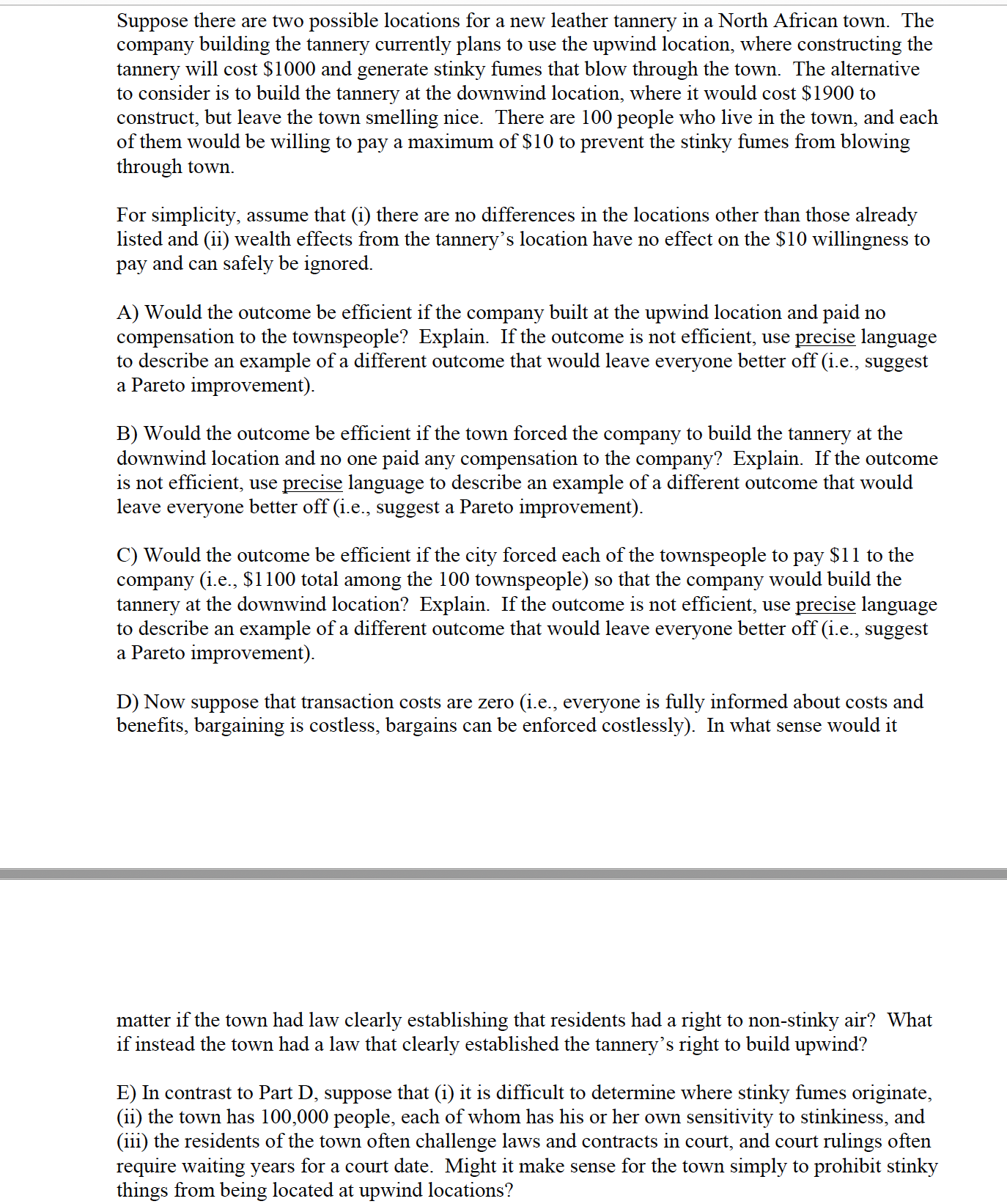 Suppose there are two possible locations for a new leather tannery in a North African town. The company building the tannery currently plans to use the upwind location, where constructing the tannery will cost \$1000 and generate stinky fumes that blow through the town. The alternative to consider is to build the tannery at the downwind location, where it would cost \$1900 to construct, but leave the town smelling nice. There are 100 people who live in the town, and each of them would be willing to pay a maximum of \$10 to prevent the stinky fumes from blowing through town.

For simplicity, assume that (i) there are no differences in the locations other than those already listed and (ii) wealth effects from the tannery's location have no effect on the \$10 willingness to pay and can safely be ignored.

A) Would the outcome be efficient if the company built at the upwind location and paid no compensation to the townspeople? Explain. If the outcome is not efficient, use precise language to describe an example of a different outcome that would leave everyone better off (i.e., suggest a Pareto improvement).

B) Would the outcome be efficient if the town forced the company to build the tannery at the downwind location and no one paid any compensation to the company? Explain. If the outcome is not efficient, use precise language to describe an example of a different outcome that would leave everyone better off (i.e., suggest a Pareto improvement).

C) Would the outcome be efficient if the city forced each of the townspeople to pay \$11 to the company (i.e., \$1100 total among the 100 townspeople) so that the company would build the tannery at the downwind location? Explain. If the outcome is not efficient, use precise language to describe an example of a different outcome that would leave everyone better off (i.e., suggest a Pareto improvement).

D) Now suppose that transaction costs are zero (i.e., everyone is fully informed about costs and benefits, bargaining is costless, bargains can be enforced costlessly). In what sense would it

matter if the town had law clearly establishing that residents had a right to non-stinky air? What if instead the town had a law that clearly established the tannery's right to build upwind?

E) In contrast to Part D, suppose that (i) it is difficult to determine where stinky fumes originate, (ii) the town has 100,000 people, each of whom has his or her own sensitivity to stinkiness, and (iii) the residents of the town often challenge laws and contracts in court, and court rulings often require waiting years for a court date. Might it make sense for the town simply to prohibit stinky things from being located at upwind locations?